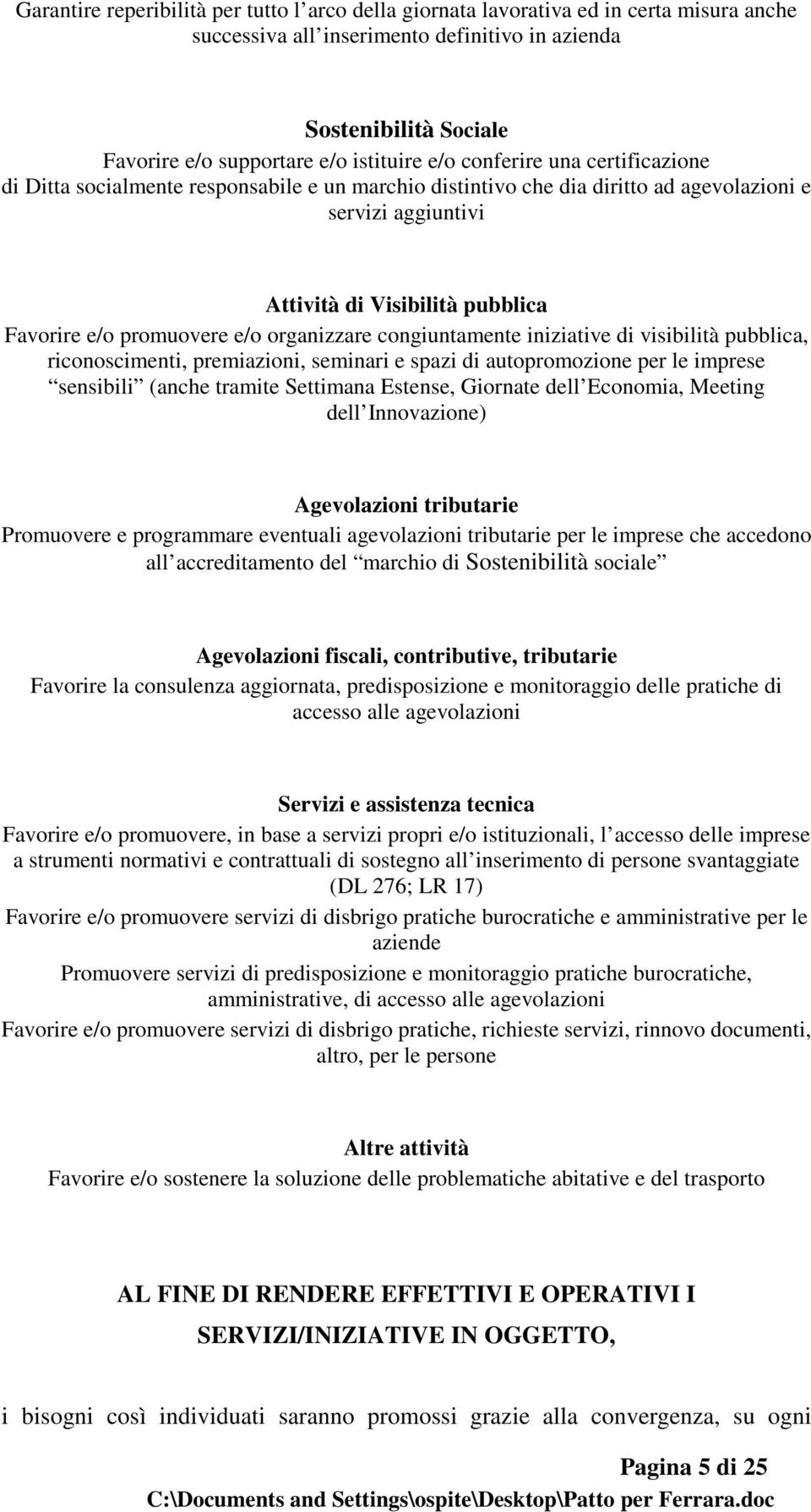 Garantire reperibilità per tutto l arco della giornata lavorativa ed in certa misura anche successiva all inserimento definitivo in azienda

Sostenibilità Sociale
Favorire e/o supportare e/o istituire e/o conferire una certificazione di Ditta socialmente responsabile e un marchio distintivo che dia diritto ad agevolazioni e servizi aggiuntivi

Attività di Visibilità pubblica
Favorire e/o promuovere e/o organizzare congiuntamente iniziative di visibilità pubblica, riconoscimenti, premiazioni, seminari e spazi di autopromozione per le imprese sensibili (anche tramite Settimana Estense, Giornate dell Economia, Meeting dell Innovazione)

Agevolazioni tributarie
Promuovere e programmare eventuali agevolazioni tributarie per le imprese che accedono all accreditamento del marchio di Sostenibilità sociale

Agevolazioni fiscali, contributive, tributarie
Favorire la consulenza aggiornata, predisposizione e monitoraggio delle pratiche di accesso alle agevolazioni

Servizi e assistenza tecnica
Favorire e/o promuovere, in base a servizi propri e/o istituzionali, l accesso delle imprese a strumenti normativi e contrattuali di sostegno all inserimento di persone svantaggiate (DL 276; LR 17)
Favorire e/o promuovere servizi di disbrigo pratiche burocratiche e amministrative per le aziende
Promuovere servizi di predisposizione e monitoraggio pratiche burocratiche, amministrative, di accesso alle agevolazioni
Favorire e/o promuovere servizi di disbrigo pratiche, richieste servizi, rinnovo documenti, altro, per le persone

Altre attività
Favorire e/o sostenere la soluzione delle problematiche abitative e del trasporto

AL FINE DI RENDERE EFFETTIVI E OPERATIVI I SERVIZI/INIZIATIVE IN OGGETTO,

i bisogni così individuati saranno promossi grazie alla convergenza, su ogni

Pagina 5 di 25
C:\Documents and Settings\ospite\Desktop\Patto per Ferrara.doc